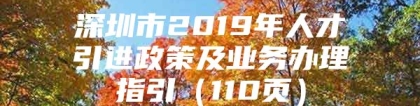 深圳市2019年人才引进政策及业务办理指引（110页）